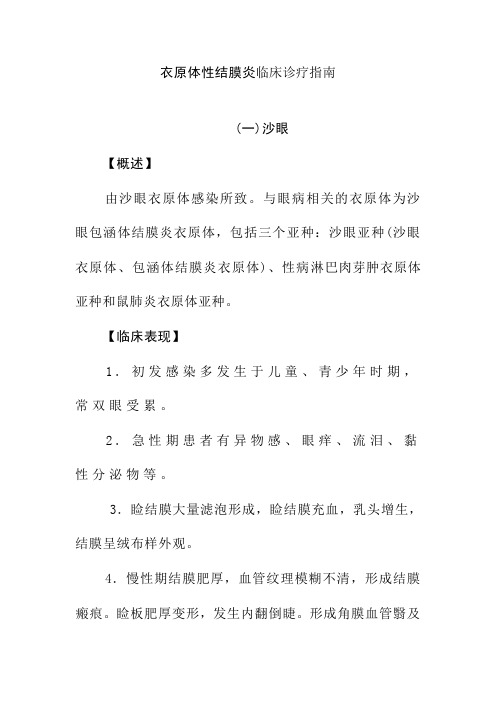 衣原体性结膜炎临床诊疗指南

(一)沙眼

【概述】

由沙眼衣原体感染所致。与眼病相关的衣原体为沙眼包涵体结膜炎衣原体，包括三个亚种：沙眼亚种(沙眼衣原体、包涵体结膜炎衣原体)、性病淋巴肉芽肿衣原体亚种和鼠肺炎衣原体亚种。

【临床表现】

1．初发感染多发生于儿童、青少年时期，常双眼受累。

2．急性期患者有异物感、眼痒、流泪、黏性分泌物等。

3．睑结膜大量滤泡形成，睑结膜充血，乳头增生，结膜呈绒布样外观。

4．慢性期结膜肥厚，血管纹理模糊不清，形成结膜瘢痕。睑板肥厚变形，发生内翻倒睫。形成角膜血管翳及